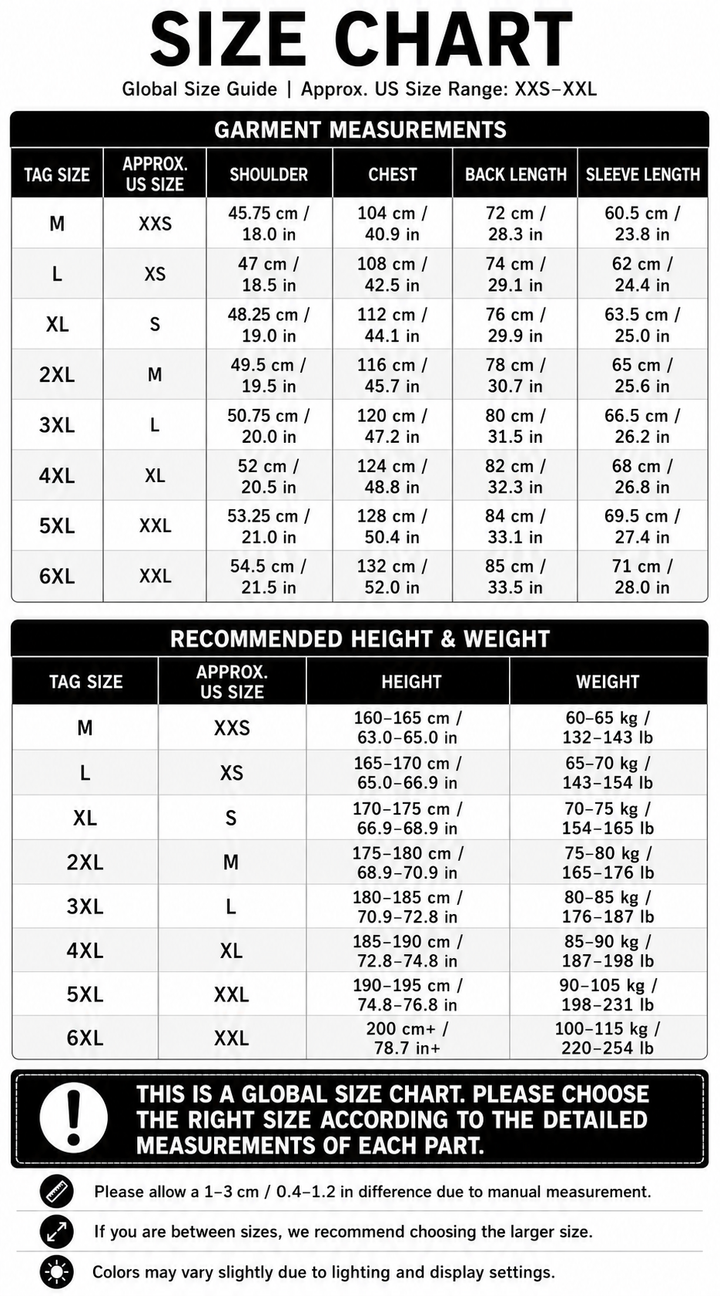 SIZE CHART

Global Size Guide | Approx. US Size Range: XXS–XXL

GARMENT MEASUREMENTS

| TAG SIZE | APPROX. US SIZE | SHOULDER | CHEST | BACK LENGTH | SLEEVE LENGTH |
|---|---|---|---|---|---|
| M | XXS | 45.75 cm / 18.0 in | 104 cm / 40.9 in | 72 cm / 28.3 in | 60.5 cm / 23.8 in |
| L | XS | 47 cm / 18.5 in | 108 cm / 42.5 in | 74 cm / 29.1 in | 62 cm / 24.4 in |
| XL | S | 48.25 cm / 19.0 in | 112 cm / 44.1 in | 76 cm / 29.9 in | 63.5 cm / 25.0 in |
| 2XL | M | 49.5 cm / 19.5 in | 116 cm / 45.7 in | 78 cm / 30.7 in | 65 cm / 25.6 in |
| 3XL | L | 50.75 cm / 20.0 in | 120 cm / 47.2 in | 80 cm / 31.5 in | 66.5 cm / 26.2 in |
| 4XL | XL | 52 cm / 20.5 in | 124 cm / 48.8 in | 82 cm / 32.3 in | 68 cm / 26.8 in |
| 5XL | XXL | 53.25 cm / 21.0 in | 128 cm / 50.4 in | 84 cm / 33.1 in | 69.5 cm / 27.4 in |
| 6XL | XXL | 54.5 cm / 21.5 in | 132 cm / 52.0 in | 85 cm / 33.5 in | 71 cm / 28.0 in |

RECOMMENDED HEIGHT & WEIGHT

| TAG SIZE | APPROX. US SIZE | HEIGHT | WEIGHT |
|---|---|---|---|
| M | XXS | 160–165 cm / 63.0–65.0 in | 60–65 kg / 132–143 lb |
| L | XS | 165–170 cm / 65.0–66.9 in | 65–70 kg / 143–154 lb |
| XL | S | 170–175 cm / 66.9–68.9 in | 70–75 kg / 154–165 lb |
| 2XL | M | 175–180 cm / 68.9–70.9 in | 75–80 kg / 165–176 lb |
| 3XL | L | 180–185 cm / 70.9–72.8 in | 80–85 kg / 176–187 lb |
| 4XL | XL | 185–190 cm / 72.8–74.8 in | 85–90 kg / 187–198 lb |
| 5XL | XXL | 190–195 cm / 74.8–76.8 in | 90–105 kg / 198–231 lb |
| 6XL | XXL | 200 cm+ / 78.7 in+ | 100–115 kg / 220–254 lb |

THIS IS A GLOBAL SIZE CHART. PLEASE CHOOSE THE RIGHT SIZE ACCORDING TO THE DETAILED MEASUREMENTS OF EACH PART.

Please allow a 1–3 cm / 0.4–1.2 in difference due to manual measurement.

If you are between sizes, we recommend choosing the larger size.

Colors may vary slightly due to lighting and display settings.